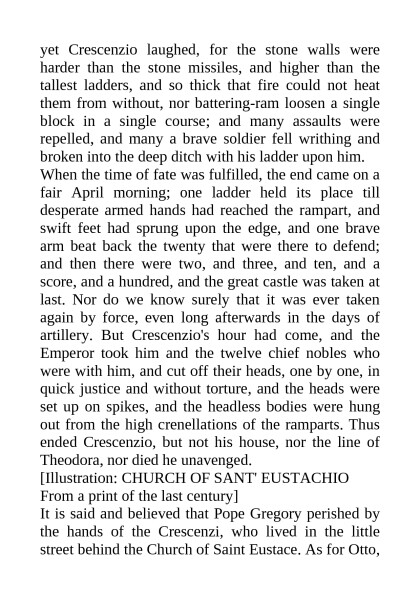 yet Crescenzio laughed, for the stone walls were harder than the stone missiles, and higher than the tallest ladders, and so thick that fire could not heat them from without, nor battering-ram loosen a single block in a single course; and many assaults were repelled, and many a brave soldier fell writhing and broken into the deep ditch with his ladder upon him.

When the time of fate was fulfilled, the end came on a fair April morning; one ladder held its place till desperate armed hands had reached the rampart, and swift feet had sprung upon the edge, and one brave arm beat back the twenty that were there to defend; and then there were two, and three, and ten, and a score, and a hundred, and the great castle was taken at last. Nor do we know surely that it was ever taken again by force, even long afterwards in the days of artillery. But Crescenzio's hour had come, and the Emperor took him and the twelve chief nobles who were with him, and cut off their heads, one by one, in quick justice and without torture, and the heads were set up on spikes, and the headless bodies were hung out from the high crenellations of the ramparts. Thus ended Crescenzio, but not his house, nor the line of Theodora, nor died he unavenged.

[Illustration: CHURCH OF SANT' EUSTACHIO
From a print of the last century]

It is said and believed that Pope Gregory perished by the hands of the Crescenzi, who lived in the little street behind the Church of Saint Eustace. As for Otto,